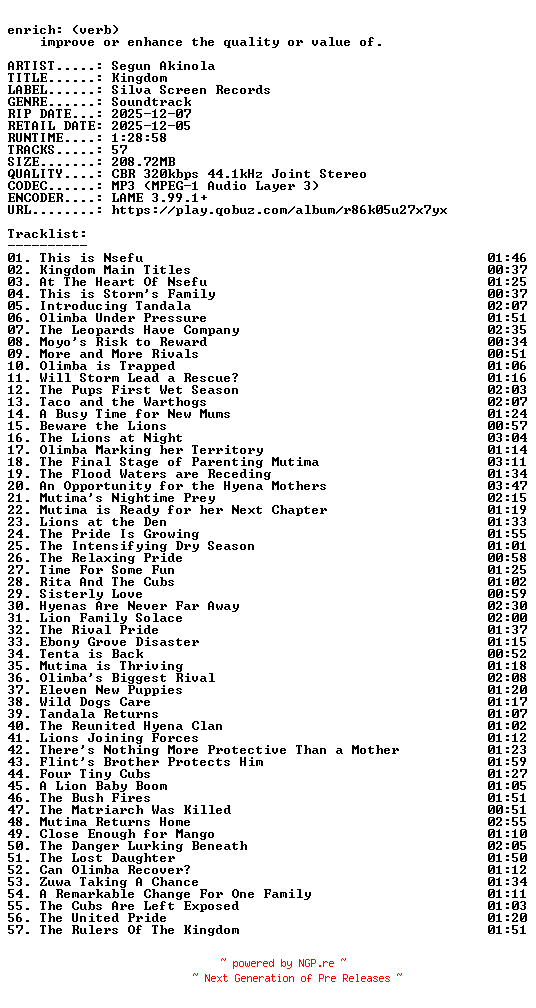 enrich: (verb)
    improve or enhance the quality or value of.

ARTIST.....: Segun Akinola
TITLE......: Kingdom
LABEL......: Silva Screen Records
GENRE......: Soundtrack
RIP DATE...: 2025-12-07
RETAIL DATE: 2025-12-05
RUNTIME....: 1:28:58
TRACKS.....: 57
SIZE.......: 208.72MB
QUALITY....: CBR 320kbps 44.1kHz Joint Stereo
CODEC......: MP3 (MPEG-1 Audio Layer 3)
ENCODER....: LAME 3.99.1+
URL........: https://play.qobuz.com/album/r86k05u27x7yx

Tracklist:
----------

| | |
|---|---|
| 01. This is Nsefu | 01:46 |
| 02. Kingdom Main Titles | 00:37 |
| 03. At The Heart Of Nsefu | 01:25 |
| 04. This is Storm's Family | 00:37 |
| 05. Introducing Tandala | 02:07 |
| 06. Olimba Under Pressure | 01:51 |
| 07. The Leopards Have Company | 02:35 |
| 08. Moyo's Risk to Reward | 00:34 |
| 09. More and More Rivals | 00:51 |
| 10. Olimba is Trapped | 01:06 |
| 11. Will Storm Lead a Rescue? | 01:16 |
| 12. The Pups First Wet Season | 02:03 |
| 13. Taco and the Warthogs | 02:07 |
| 14. A Busy Time for New Mums | 01:24 |
| 15. Beware the Lions | 00:57 |
| 16. The Lions at Night | 03:04 |
| 17. Olimba Marking her Territory | 01:14 |
| 18. The Final Stage of Parenting Mutima | 03:11 |
| 19. The Flood Waters are Receding | 01:34 |
| 20. An Opportunity for the Hyena Mothers | 03:47 |
| 21. Mutima's Nightime Prey | 02:15 |
| 22. Mutima is Ready for her Next Chapter | 01:19 |
| 23. Lions at the Den | 01:33 |
| 24. The Pride Is Growing | 01:55 |
| 25. The Intensifying Dry Season | 01:01 |
| 26. The Relaxing Pride | 00:58 |
| 27. Time For Some Fun | 01:25 |
| 28. Rita And The Cubs | 01:02 |
| 29. Sisterly Love | 00:59 |
| 30. Hyenas Are Never Far Away | 02:30 |
| 31. Lion Family Solace | 02:00 |
| 32. The Rival Pride | 01:37 |
| 33. Ebony Grove Disaster | 01:15 |
| 34. Tenta is Back | 00:52 |
| 35. Mutima is Thriving | 01:18 |
| 36. Olimba's Biggest Rival | 02:08 |
| 37. Eleven New Puppies | 01:20 |
| 38. Wild Dogs Care | 01:17 |
| 39. Tandala Returns | 01:07 |
| 40. The Reunited Hyena Clan | 01:02 |
| 41. Lions Joining Forces | 01:12 |
| 42. There's Nothing More Protective Than a Mother | 01:23 |
| 43. Flint's Brother Protects Him | 01:59 |
| 44. Four Tiny Cubs | 01:27 |
| 45. A Lion Baby Boom | 01:05 |
| 46. The Bush Fires | 01:51 |
| 47. The Matriarch Was Killed | 00:51 |
| 48. Mutima Returns Home | 02:55 |
| 49. Close Enough for Mango | 01:10 |
| 50. The Danger Lurking Beneath | 02:05 |
| 51. The Lost Daughter | 01:50 |
| 52. Can Olimba Recover? | 01:12 |
| 53. Zuwa Taking A Chance | 01:34 |
| 54. A Remarkable Change For One Family | 01:11 |
| 55. The Cubs Are Left Exposed | 01:03 |
| 56. The United Pride | 01:20 |
| 57. The Rulers Of The Kingdom | 01:51 |

~ powered by NGP.re ~
~ Next Generation of Pre Releases ~